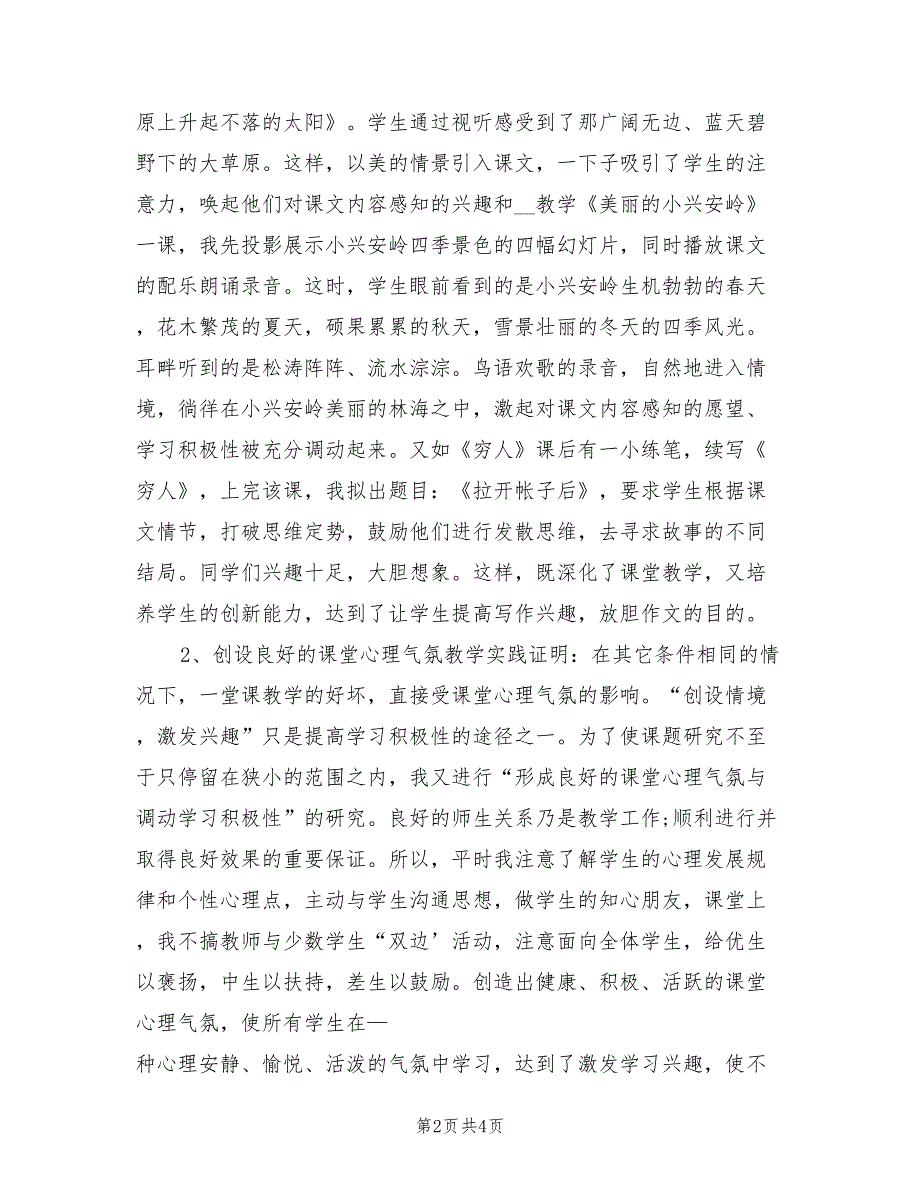 原上升起不落的太阳》。学生通过视听感受到了那广阔无边、蓝天碧野下的大草原。这样，以美的情景引入课文，一下子吸引了学生的注意力，唤起他们对课文内容感知的兴趣和__教学《美丽的小兴安岭》一课，我先投影展示小兴安岭四季景色的四幅幻灯片，同时播放课文的配乐朗诵录音。这时，学生眼前看到的是小兴安岭生机勃勃的春天，花木繁茂的夏天，硕果累累的秋天，雪景壮丽的冬天的四季风光。耳畔听到的是松涛阵阵、流水淙淙。鸟语欢歌的录音，自然地进入情境，徜徉在小兴安岭美丽的林海之中，激起对课文内容感知的愿望、学习积极性被充分调动起来。又如《穷人》课后有一小练笔，续写《穷人》，上完该课，我拟出题目：《拉开帐子后》，要求学生根据课文情节，打破思维定势，鼓励他们进行发散思维，去寻求故事的不同结局。同学们兴趣十足，大胆想象。这样，既深化了课堂教学，又培养学生的创新能力，达到了让学生提高写作兴趣，放胆作文的目的。

2、创设良好的课堂心理气氛教学实践证明：在其它条件相同的情况下，一堂课教学的好坏，直接受课堂心理气氛的影响。“创设情境，激发兴趣”只是提高学习积极性的途径之一。为了使课题研究不至于只停留在狭小的范围之内，我又进行“形成良好的课堂心理气氛与调动学习积极性”的研究。良好的师生关系乃是教学工作;顺利进行并取得良好效果的重要保证。所以，平时我注意了解学生的心理发展规律和个性心理点，主动与学生沟通思想，做学生的知心朋友，课堂上，我不搞教师与少数学生“双边’活动，注意面向全体学生，给优生以褒扬，中生以扶持，差生以鼓励。创造出健康、积极、活跃的课堂心理气氛，使所有学生在—
种心理安静、愉悦、活泼的气氛中学习，达到了激发学习兴趣，使不

第2页 共4页